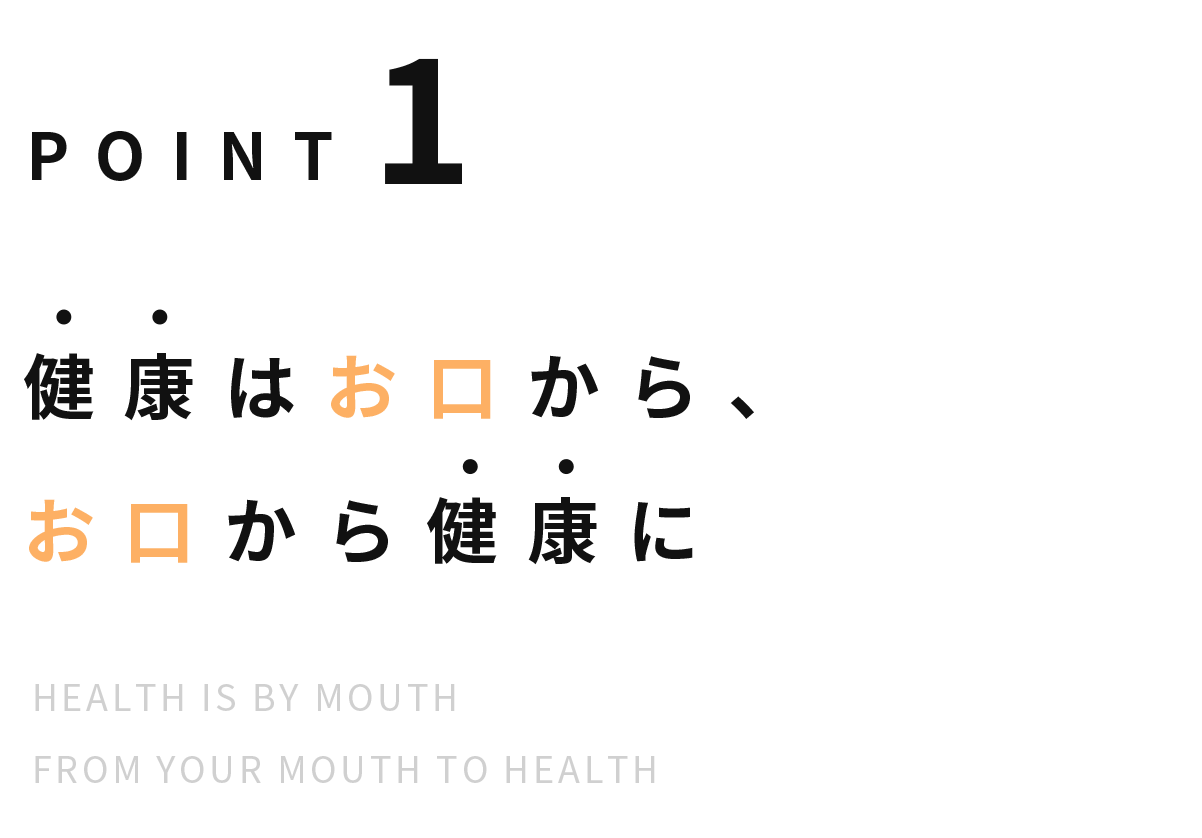 POINT 1

健康はお口から、
お口から健康に

HEALTH IS BY MOUTH
FROM YOUR MOUTH TO HEALTH